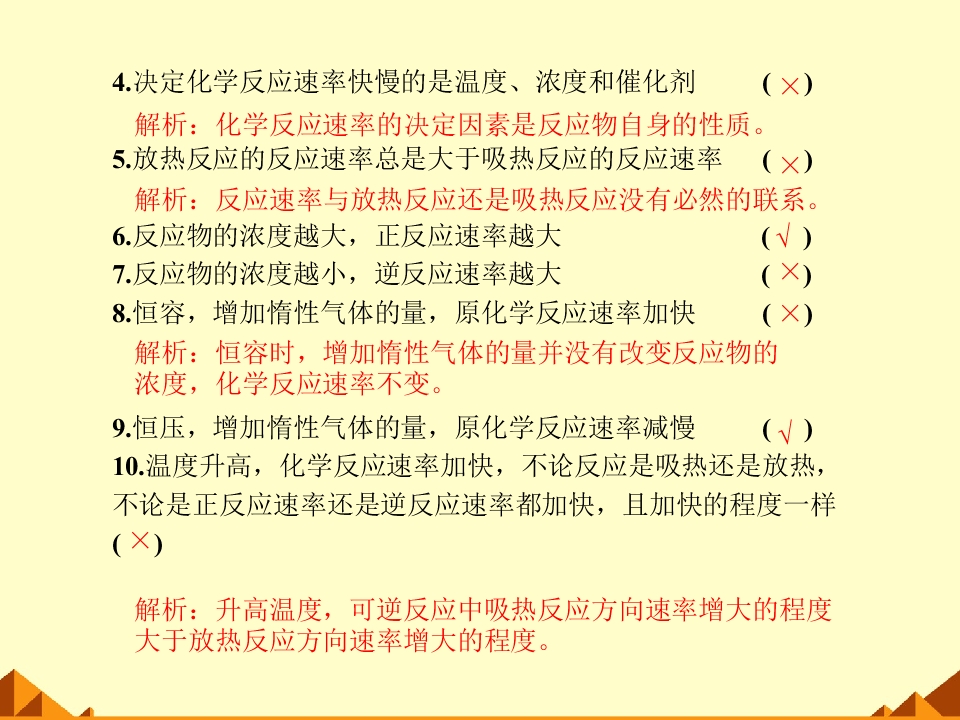 4.决定化学反应速率快慢的是温度、浓度和催化剂　　( × )

解析：化学反应速率的决定因素是反应物自身的性质。

5.放热反应的反应速率总是大于吸热反应的反应速率　　( × )

解析：反应速率与放热反应还是吸热反应没有必然的联系。

6.反应物的浓度越大，正反应速率越大　　( √ )

7.反应物的浓度越小，逆反应速率越大　　( × )

8.恒容，增加惰性气体的量，原化学反应速率加快　　( × )

解析：恒容时，增加惰性气体的量并没有改变反应物的浓度，化学反应速率不变。

9.恒压，增加惰性气体的量，原化学反应速率减慢　　( √ )

10.温度升高，化学反应速率加快，不论反应是吸热还是放热，不论是正反应速率还是逆反应速率都加快，且加快的程度一样 ( × )

解析：升高温度，可逆反应中吸热反应方向速率增大的程度大于放热反应方向速率增大的程度。